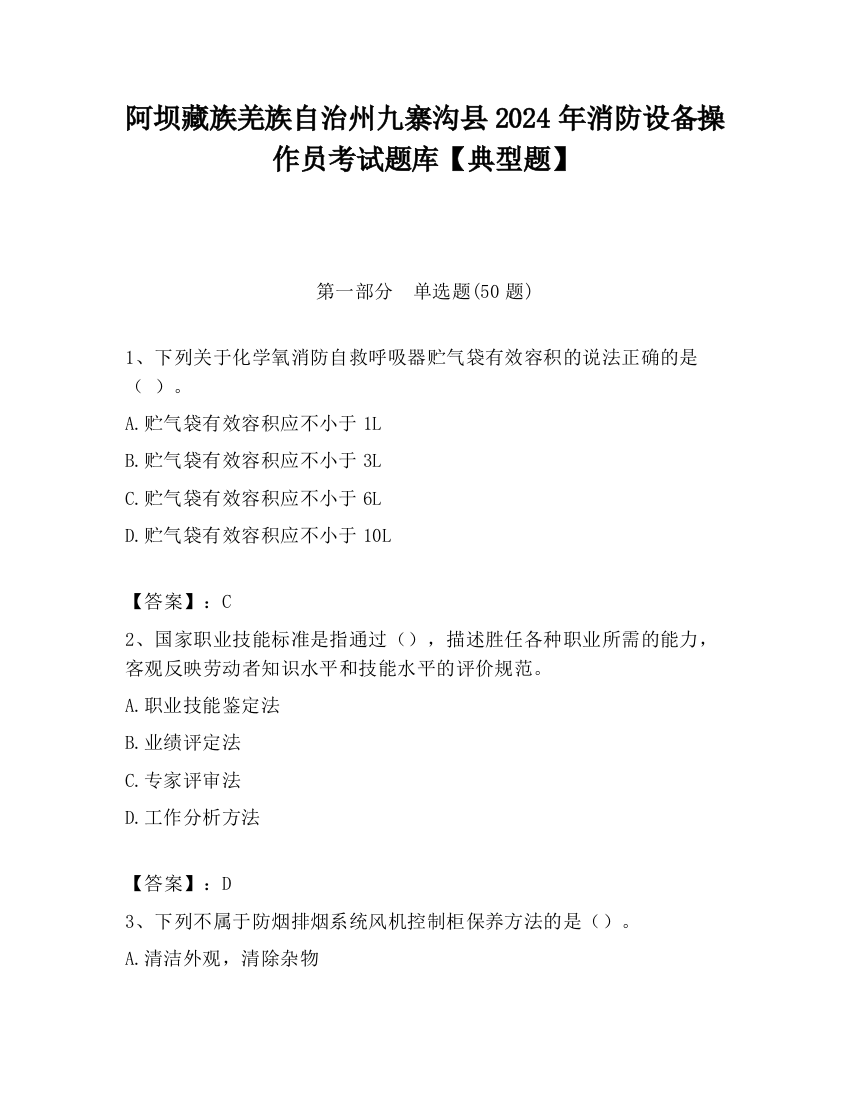 阿坝藏族羌族自治州九寨沟县2024年消防设备操作员考试题库【典型题】

第一部分　单选题(50题)

1、下列关于化学氧消防自救呼吸器贮气袋有效容积的说法正确的是（ ）。

A.贮气袋有效容积应不小于1L

B.贮气袋有效容积应不小于3L

C.贮气袋有效容积应不小于6L

D.贮气袋有效容积应不小于10L

【答案】：C

2、国家职业技能标准是指通过（），描述胜任各种职业所需的能力，客观反映劳动者知识水平和技能水平的评价规范。

A.职业技能鉴定法

B.业绩评定法

C.专家评审法

D.工作分析方法

【答案】：D

3、下列不属于防烟排烟系统风机控制柜保养方法的是（）。

A.清洁外观，清除杂物